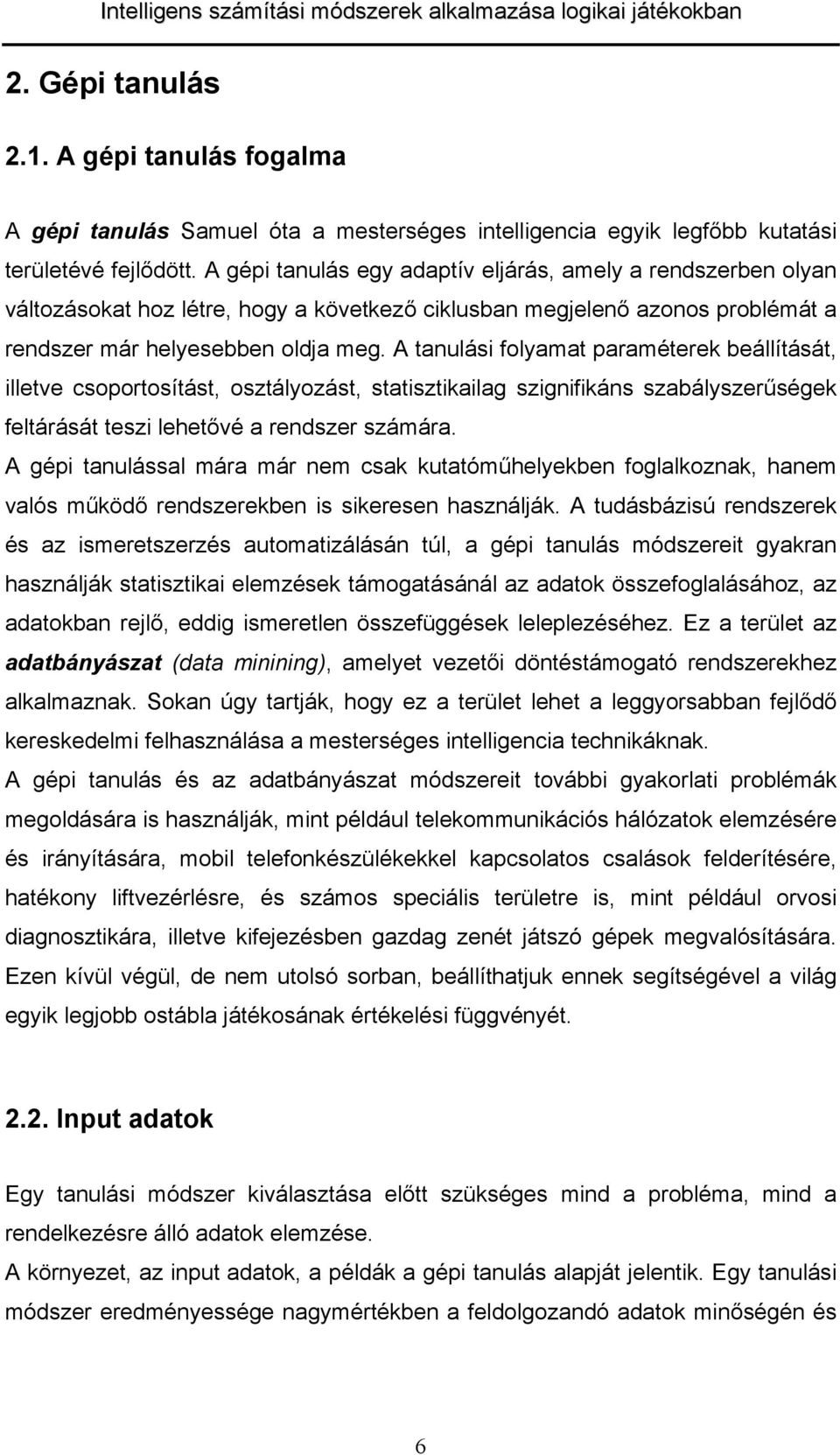 Intelligens számítási módszerek alkalmazása logikai játékokban

2. Gépi tanulás

2.1. A gépi tanulás fogalma

A gépi tanulás Samuel óta a mesterséges intelligencia egyik legfőbb kutatási területévé fejlődött. A gépi tanulás egy adaptív eljárás, amely a rendszerben olyan változásokat hoz létre, hogy a következő ciklusban megjelenő azonos problémát a rendszer már helyesebben oldja meg. A tanulási folyamat paraméterek beállítását, illetve csoportosítást, osztályozást, statisztikailag szignifikáns szabályszerűségek feltárását teszi lehetővé a rendszer számára.
A gépi tanulással mára már nem csak kutatóműhelyekben foglalkoznak, hanem valós működő rendszerekben is sikeresen használják. A tudásbázisú rendszerek és az ismeretszerzés automatizálásán túl, a gépi tanulás módszereit gyakran használják statisztikai elemzések támogatásánál az adatok összefoglalásához, az adatokban rejlő, eddig ismeretlen összefüggések leleplezéséhez. Ez a terület az adatbányászat (data minining), amelyet vezetői döntéstámogató rendszerekhez alkalmaznak. Sokan úgy tartják, hogy ez a terület lehet a leggyorsabban fejlődő kereskedelmi felhasználása a mesterséges intelligencia technikáknak.
A gépi tanulás és az adatbányászat módszereit további gyakorlati problémák megoldására is használják, mint például telekommunikációs hálózatok elemzésére és irányítására, mobil telefonkészülékekkel kapcsolatos csalások felderítésére, hatékony liftvezérlésre, és számos speciális területre is, mint például orvosi diagnosztikára, illetve kifejezésben gazdag zenét játszó gépek megvalósítására. Ezen kívül végül, de nem utolsó sorban, beállíthatjuk ennek segítségével a világ egyik legjobb ostábla játékosának értékelési függvényét.

2.2. Input adatok

Egy tanulási módszer kiválasztása előtt szükséges mind a probléma, mind a rendelkezésre álló adatok elemzése.
A környezet, az input adatok, a példák a gépi tanulás alapját jelentik. Egy tanulási módszer eredményessége nagymértékben a feldolgozandó adatok minőségén és

6